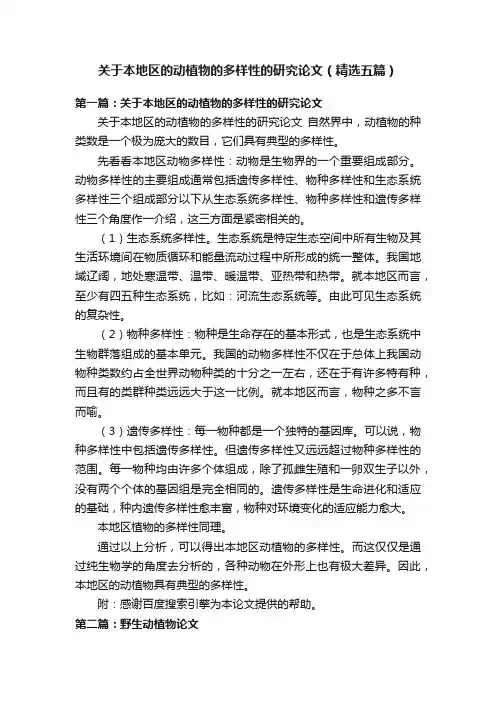 关于本地区的动植物的多样性的研究论文（精选五篇）

第一篇：关于本地区的动植物的多样性的研究论文

关于本地区的动植物的多样性的研究论文 自然界中，动植物的种类数是一个极为庞大的数目，它们具有典型的多样性。

先看看本地区动物多样性：动物是生物界的一个重要组成部分。动物多样性的主要组成通常包括遗传多样性、物种多样性和生态系统多样性三个组成部分以下从生态系统多样性、物种多样性和遗传多样性三个角度作一介绍，这三方面是紧密相关的。

（1）生态系统多样性。生态系统是特定生态空间中所有生物及其生活环境间在物质循环和能量流动过程中所形成的统一整体。我国地域辽阔，地处寒温带、温带、暖温带、亚热带和热带。就本地区而言，至少有四五种生态系统，比如：河流生态系统等。由此可见生态系统的复杂性。

（2）物种多样性：物种是生命存在的基本形式，也是生态系统中生物群落组成的基本单元。我国的动物多样性不仅在于总体上我国动物种类数约占全世界动物种类的十分之一左右，还在于有许多特有种，而且有的类群种类远远大于这一比例。就本地区而言，物种之多不言而喻。

（3）遗传多样性：每一物种都是一个独特的基因库。可以说，物种多样性中包括遗传多样性。但遗传多样性又远远超过物种多样性的范围。每一物种均由许多个体组成，除了孤雌生殖和一卵双生子以外，没有两个个体的基因组是完全相同的。遗传多样性是生命进化和适应的基础，种内遗传多样性愈丰富，物种对环境变化的适应能力愈大。

本地区植物的多样性同理。

通过以上分析，可以得出本地区动植物的多样性。而这仅仅是通过纯生物学的角度去分析的，各种动物在外形上也有极大差异。因此，本地区的动植物具有典型的多样性。

附：感谢百度搜索引擎为本论文提供的帮助。

第二篇：野生动植物论文